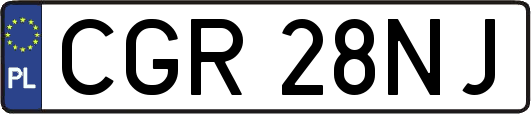 PL
CGR 28NJ